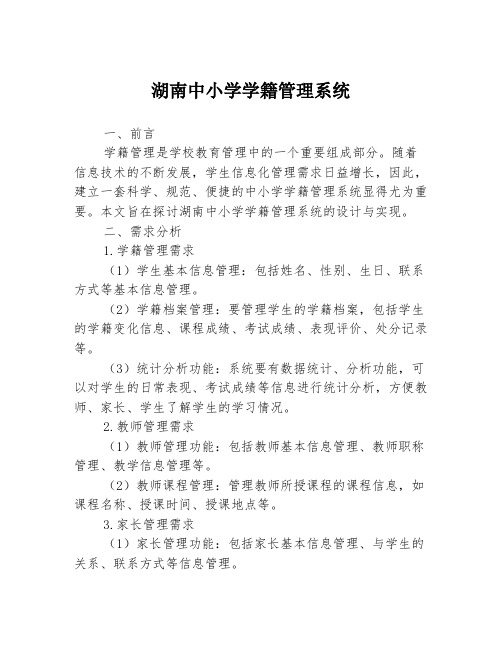 湖南中小学学籍管理系统

一、前言

学籍管理是学校教育管理中的一个重要组成部分。随着信息技术的不断发展，学生信息化管理需求日益增长，因此，建立一套科学、规范、便捷的中小学学籍管理系统显得尤为重要。本文旨在探讨湖南中小学学籍管理系统的设计与实现。

二、需求分析

1.学籍管理需求

（1）学生基本信息管理：包括姓名、性别、生日、联系方式等基本信息管理。

（2）学籍档案管理：要管理学生的学籍档案，包括学生的学籍变化信息、课程成绩、考试成绩、表现评价、处分记录等。

（3）统计分析功能：系统要有数据统计、分析功能，可以对学生的日常表现、考试成绩等信息进行统计分析，方便教师、家长、学生了解学生的学习情况。

2.教师管理需求

（1）教师管理功能：包括教师基本信息管理、教师职称管理、教学信息管理等。

（2）教师课程管理：管理教师所授课程的课程信息，如课程名称、授课时间、授课地点等。

3.家长管理需求

（1）家长管理功能：包括家长基本信息管理、与学生的关系、联系方式等信息管理。